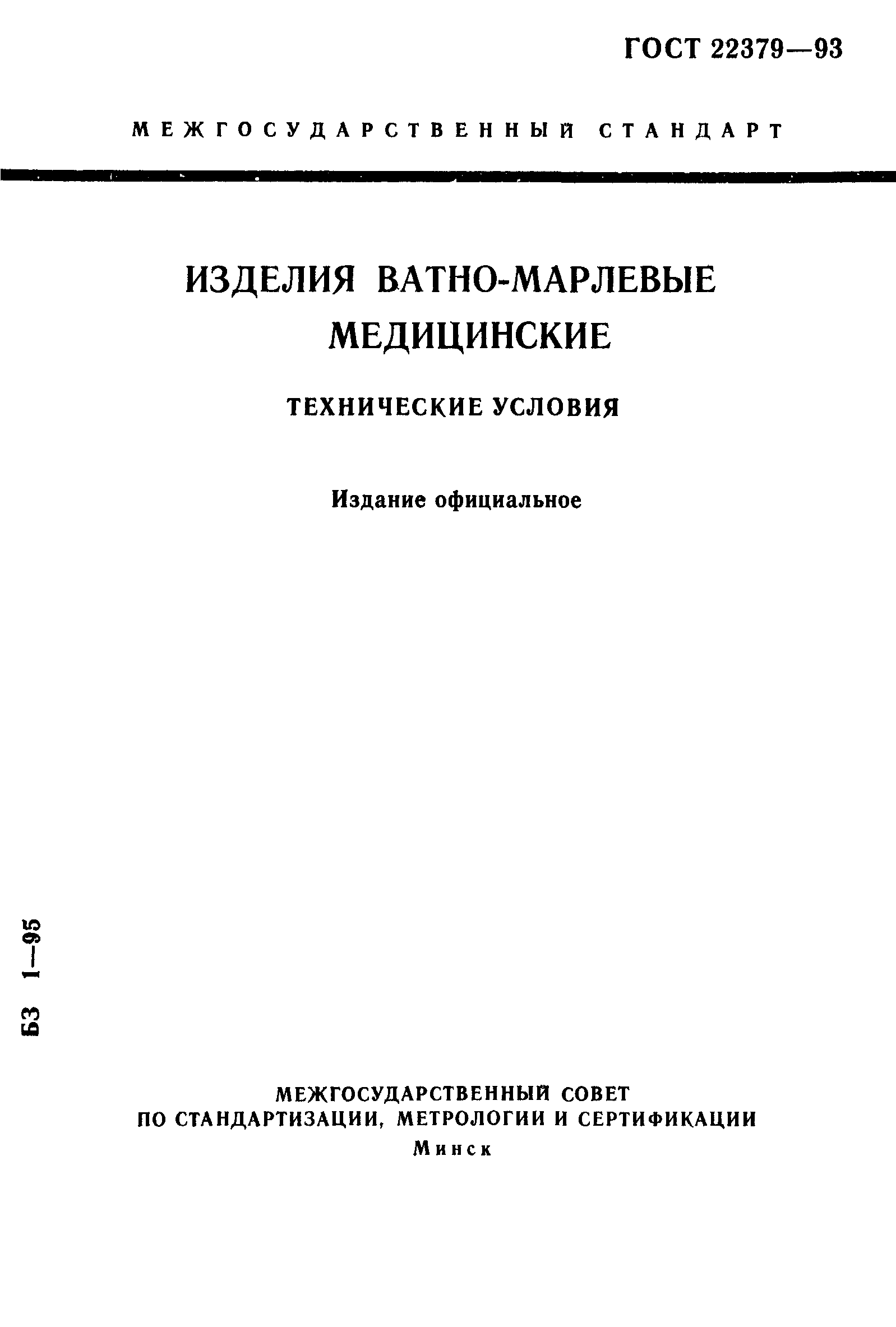 ГОСТ 22379—93

МЕЖГОСУДАРСТВЕННЫЙ СТАНДАРТ

ИЗДЕЛИЯ ВАТНО-МАРЛЕВЫЕ МЕДИЦИНСКИЕ

ТЕХНИЧЕСКИЕ УСЛОВИЯ

Издание официальное

БЗ 1—95

МЕЖГОСУДАРСТВЕННЫЙ СОВЕТ
ПО СТАНДАРТИЗАЦИИ, МЕТРОЛОГИИ И СЕРТИФИКАЦИИ
Минск